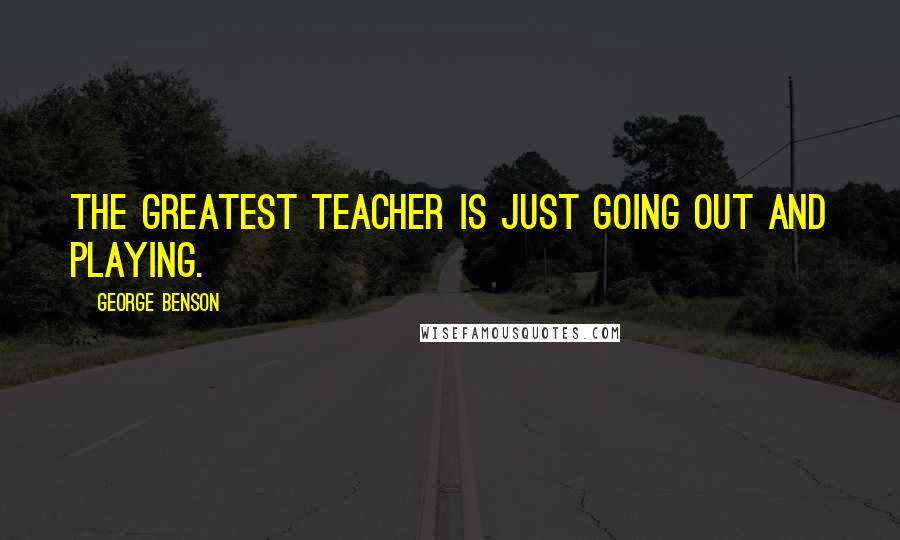 THE GREATEST TEACHER IS JUST GOING OUT AND PLAYING.

GEORGE BENSON

WISEFAMOUSQUOTES.COM